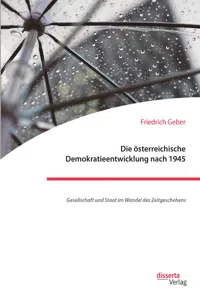 Friedrich Geber

Die österreichische Demokratieentwicklung nach 1945

Gesellschaft und Staat im Wandel des Zeitgeschehens

disserta Verlag